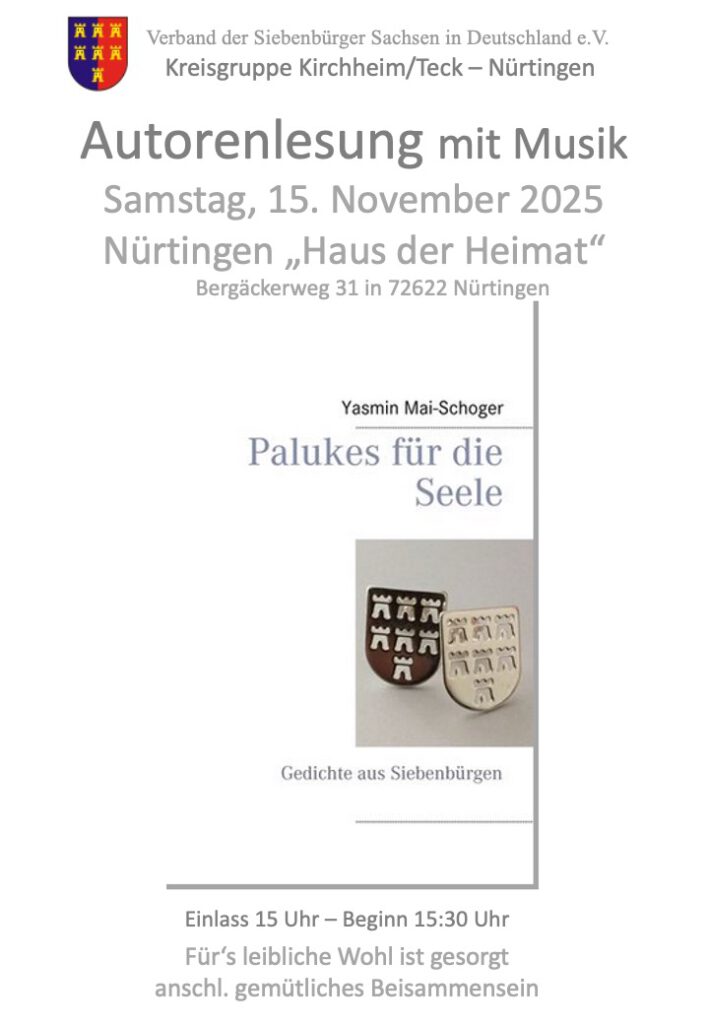 Verband der Siebenbürger Sachsen in Deutschland e.V.
Kreisgruppe Kirchheim/Teck – Nürtingen

Autorenlesung mit Musik
Samstag, 15. November 2025
Nürtingen „Haus der Heimat“
Bergäckerweg 31 in 72622 Nürtingen

Yasmin Mai-Schoger

Palukes für die Seele

Gedichte aus Siebenbürgen

Einlass 15 Uhr – Beginn 15:30 Uhr
Für's leibliche Wohl ist gesorgt
anschl. gemütliches Beisammensein